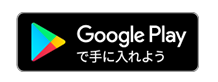 Google Play
で手に入れよう